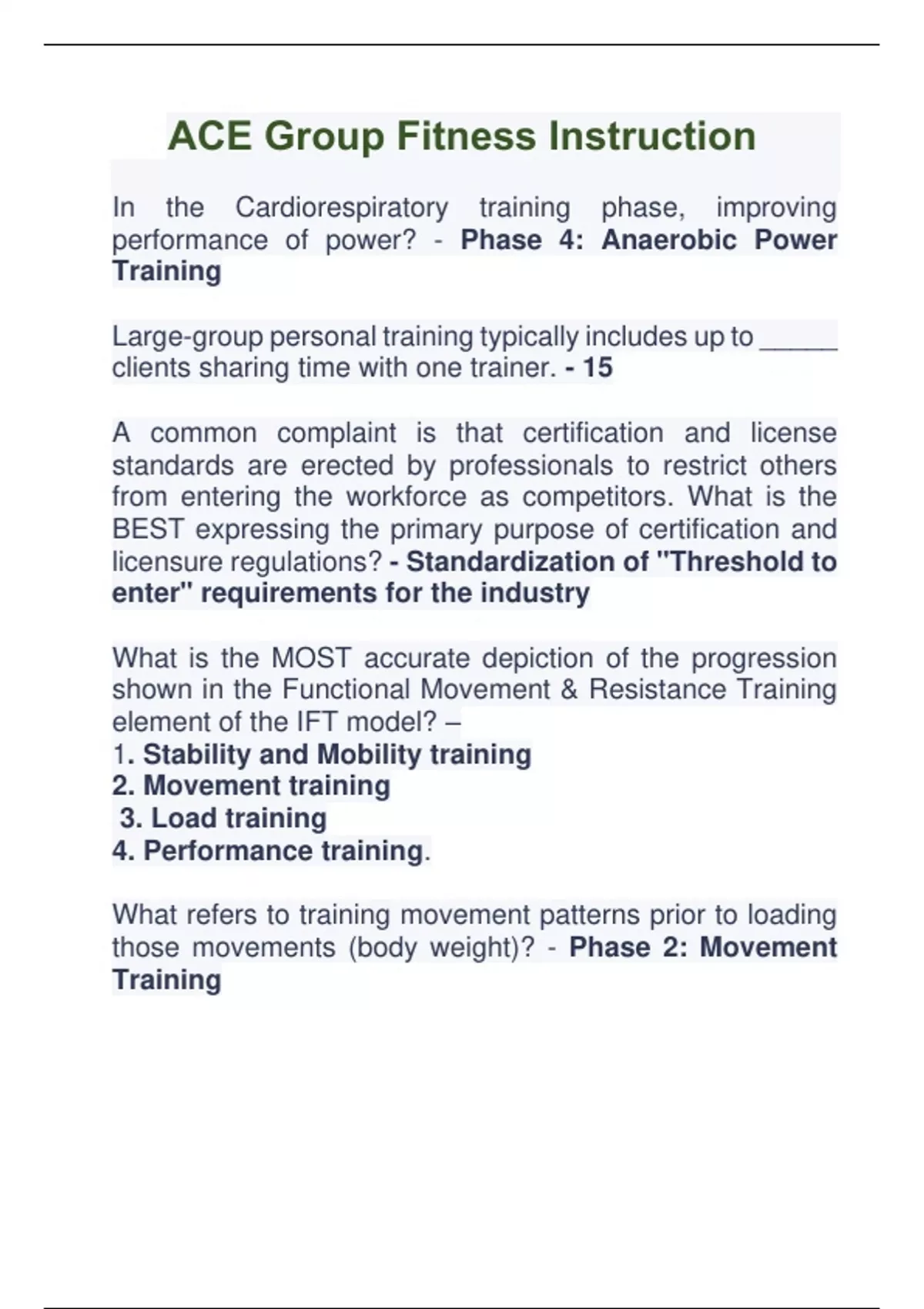 ACE Group Fitness Instruction

In the Cardiorespiratory training phase, improving performance of power? - Phase 4: Anaerobic Power Training

Large-group personal training typically includes up to _____ clients sharing time with one trainer. - 15

A common complaint is that certification and license standards are erected by professionals to restrict others from entering the workforce as competitors. What is the BEST expressing the primary purpose of certification and licensure regulations? - Standardization of "Threshold to enter" requirements for the industry

What is the MOST accurate depiction of the progression shown in the Functional Movement & Resistance Training element of the IFT model? –
1. Stability and Mobility training
2. Movement training
3. Load training
4. Performance training.

What refers to training movement patterns prior to loading those movements (body weight)? - Phase 2: Movement Training